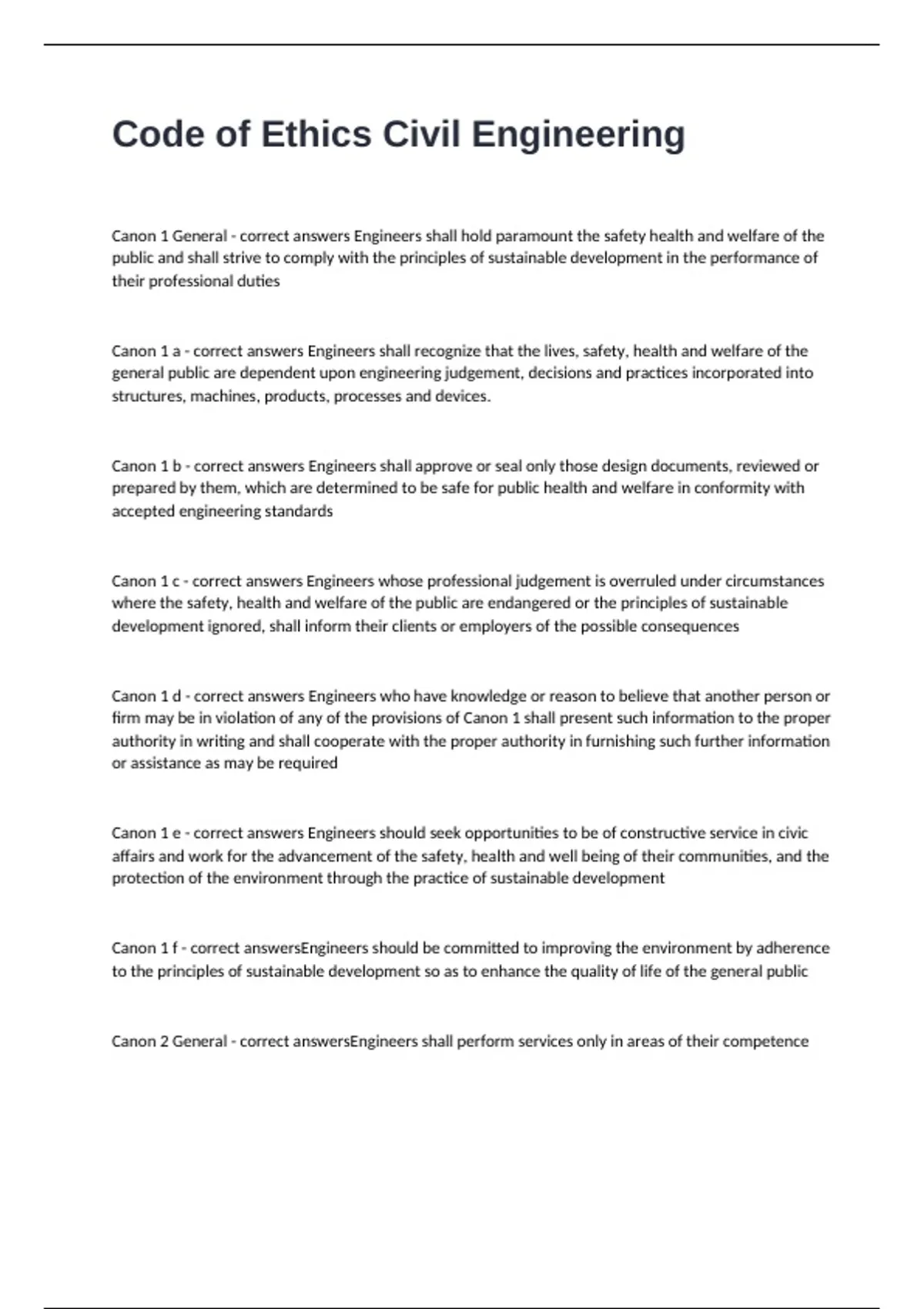 Code of Ethics Civil Engineering

Canon 1 General - correct answers Engineers shall hold paramount the safety health and welfare of the public and shall strive to comply with the principles of sustainable development in the performance of their professional duties

Canon 1 a - correct answers Engineers shall recognize that the lives, safety, health and welfare of the general public are dependent upon engineering judgement, decisions and practices incorporated into structures, machines, products, processes and devices.

Canon 1 b - correct answers Engineers shall approve or seal only those design documents, reviewed or prepared by them, which are determined to be safe for public health and welfare in conformity with accepted engineering standards

Canon 1 c - correct answers Engineers whose professional judgement is overruled under circumstances where the safety, health and welfare of the public are endangered or the principles of sustainable development ignored, shall inform their clients or employers of the possible consequences

Canon 1 d - correct answers Engineers who have knowledge or reason to believe that another person or firm may be in violation of any of the provisions of Canon 1 shall present such information to the proper authority in writing and shall cooperate with the proper authority in furnishing such further information or assistance as may be required

Canon 1 e - correct answers Engineers should seek opportunities to be of constructive service in civic affairs and work for the advancement of the safety, health and well being of their communities, and the protection of the environment through the practice of sustainable development

Canon 1 f - correct answersEngineers should be committed to improving the environment by adherence to the principles of sustainable development so as to enhance the quality of life of the general public

Canon 2 General - correct answersEngineers shall perform services only in areas of their competence